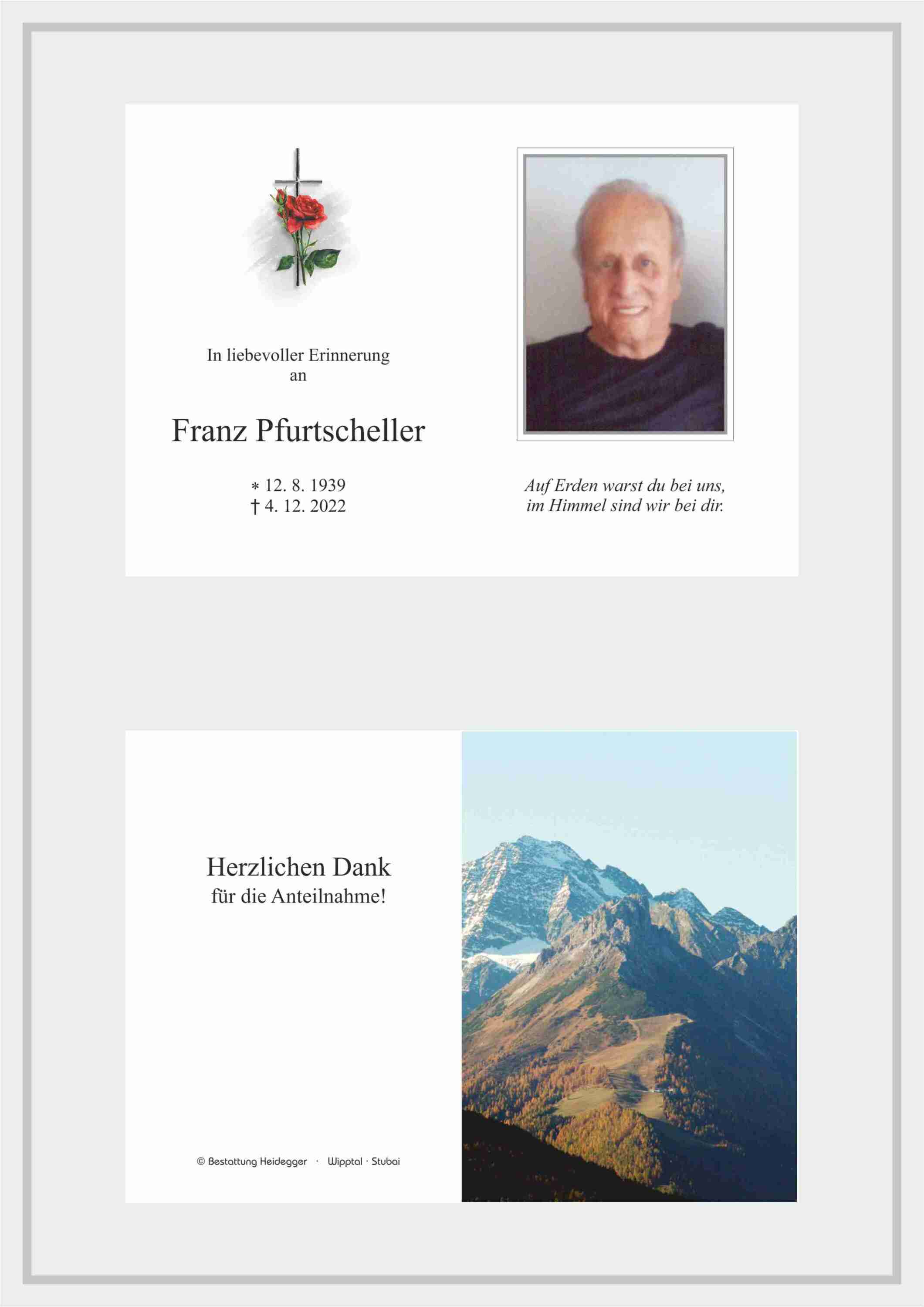 In liebevoller Erinnerung
an

Franz Pfurtscheller

* 12. 8. 1939
† 4. 12. 2022

Auf Erden warst du bei uns,
im Himmel sind wir bei dir.

Herzlichen Dank
für die Anteilnahme!

© Bestattung Heidegger · Wipptal · Stubai